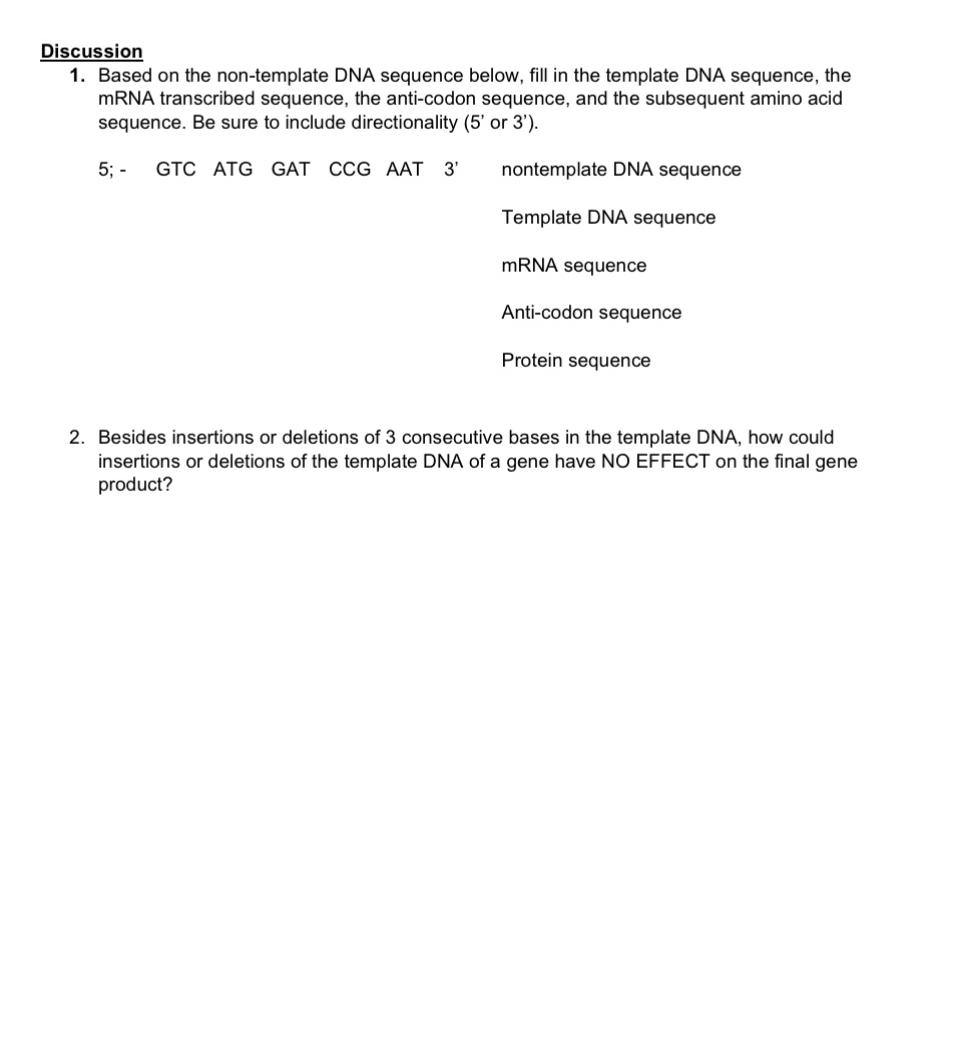 Discussion

1. Based on the non-template DNA sequence below, fill in the template DNA sequence, the mRNA transcribed sequence, the anti-codon sequence, and the subsequent amino acid sequence. Be sure to include directionality (5' or 3').

5; - GTC ATG GAT CCG AAT 3' nontemplate DNA sequence

Template DNA sequence

mRNA sequence

Anti-codon sequence

Protein sequence

2. Besides insertions or deletions of 3 consecutive bases in the template DNA, how could insertions or deletions of the template DNA of a gene have NO EFFECT on the final gene product?